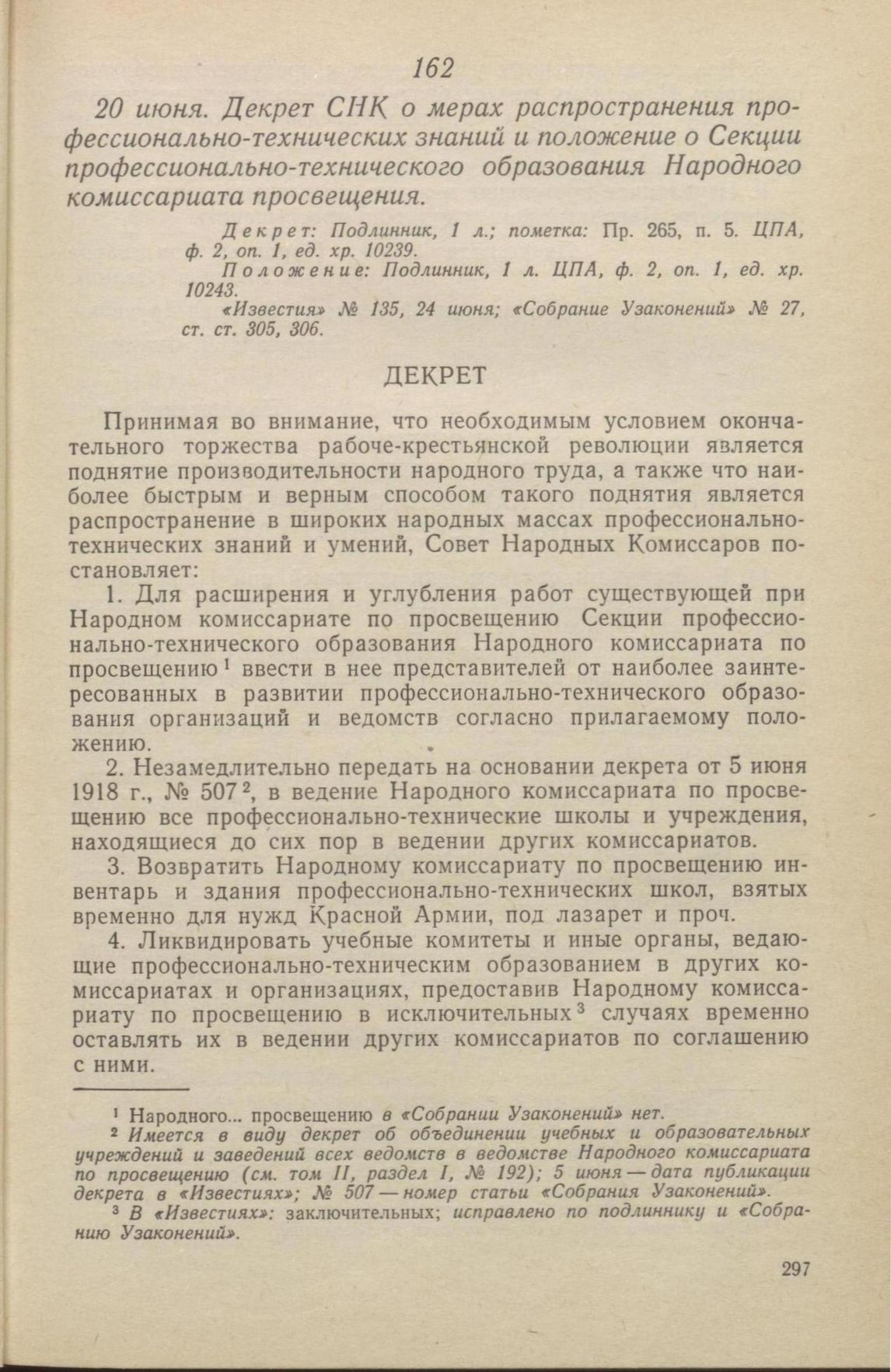 162

20 июня. Декрет СНК о мерах распространения профессионально-технических знаний и положение о Секции профессионально-технического образования Народного комиссариата просвещения.

Декрет: Подлинник, 1 л.; пометка: Пр. 265, п. 5. ЦПА, ф. 2, оп. 1, ед. хр. 10239.
Положение: Подлинник, 1 л. ЦПА, ф. 2, оп. 1, ед. хр. 10243.
«Известия» № 135, 24 июня; «Собрание Узаконений» № 27, ст. ст. 305, 306.

ДЕКРЕТ

Принимая во внимание, что необходимым условием окончательного торжества рабоче-крестьянской революции является поднятие производительности народного труда, а также что наиболее быстрым и верным способом такого поднятия является распространение в широких народных массах профессионально-технических знаний и умений, Совет Народных Комиссаров постановляет:

1. Для расширения и углубления работ существующей при Народном комиссариате по просвещению Секции профессионально-технического образования Народного комиссариата по просвещению$^1$ ввести в нее представителей от наиболее заинтересованных в развитии профессионально-технического образования организаций и ведомств согласно прилагаемому положению.

2. Незамедлительно передать на основании декрета от 5 июня 1918 г., № 507$^2$, в ведение Народного комиссариата по просвещению все профессионально-технические школы и учреждения, находящиеся до сих пор в ведении других комиссариатов.

3. Возвратить Народному комиссариату по просвещению инвентарь и здания профессионально-технических школ, взятых временно для нужд Красной Армии, под лазарет и проч.

4. Ликвидировать учебные комитеты и иные органы, ведающие профессионально-техническим образованием в других комиссариатах и организациях, предоставив Народному комиссариату по просвещению в исключительных$^3$ случаях временно оставлять их в ведении других комиссариатов по соглашению с ними.

$^1$ Народного... просвещению в «Собрании Узаконений» нет.
$^2$ Имеется в виду декрет об объединении учебных и образовательных учреждений и заведений всех ведомств в ведомстве Народного комиссариата по просвещению (см. том II, раздел I, № 192); 5 июня — дата публикации декрета в «Известиях»; № 507 — номер статьи «Собрания Узаконений».
$^3$ В «Известиях»: заключительных; исправлено по подлиннику и «Собранию Узаконений».

297